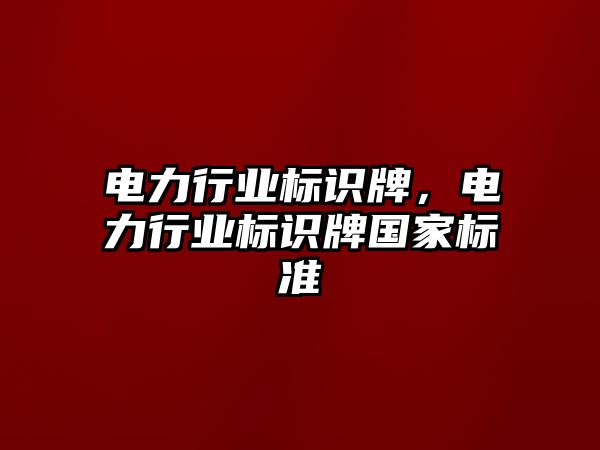 电力行业标识牌，电力行业标识牌国家标准